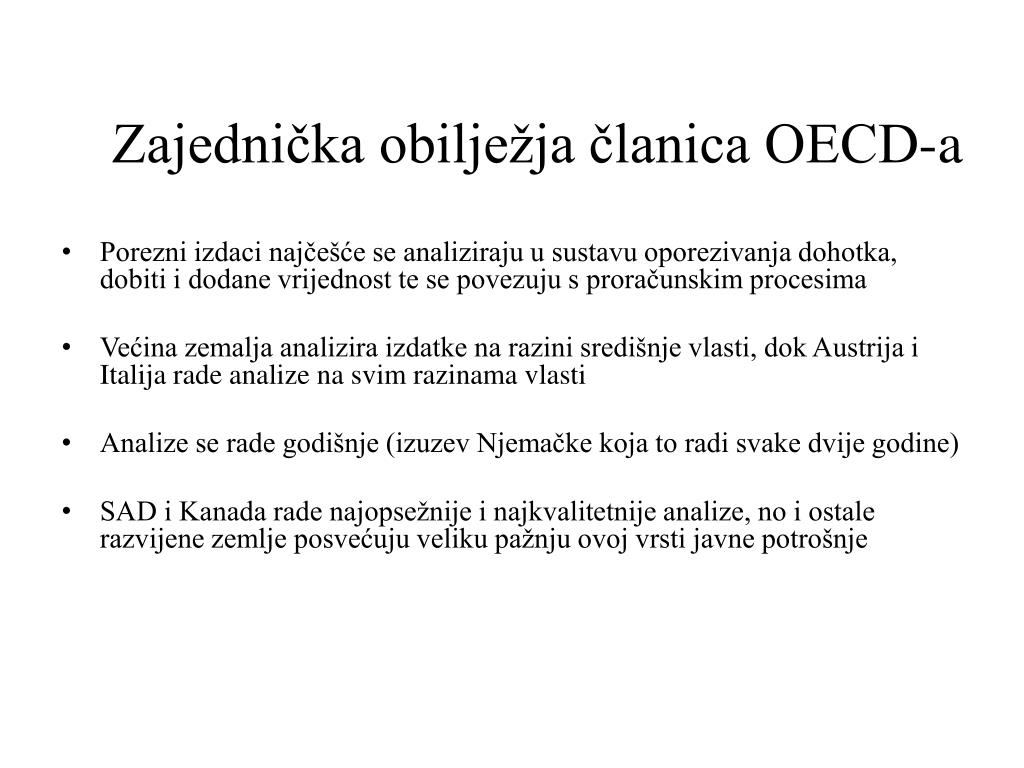 Zajednička obilježja članica OECD-a

• Porezni izdaci najčešće se analiziraju u sustavu oporezivanja dohotka, dobiti i dodane vrijednost te se povezuju s proračunskim procesima

• Većina zemalja analizira izdatke na razini središnje vlasti, dok Austrija i Italija rade analize na svim razinama vlasti

• Analize se rade godišnje (izuzev Njemačke koja to radi svake dvije godine)

• SAD i Kanada rade najopsežnije i najkvalitetnije analize, no i ostale razvijene zemlje posvećuju veliku pažnju ovoj vrsti javne potrošnje